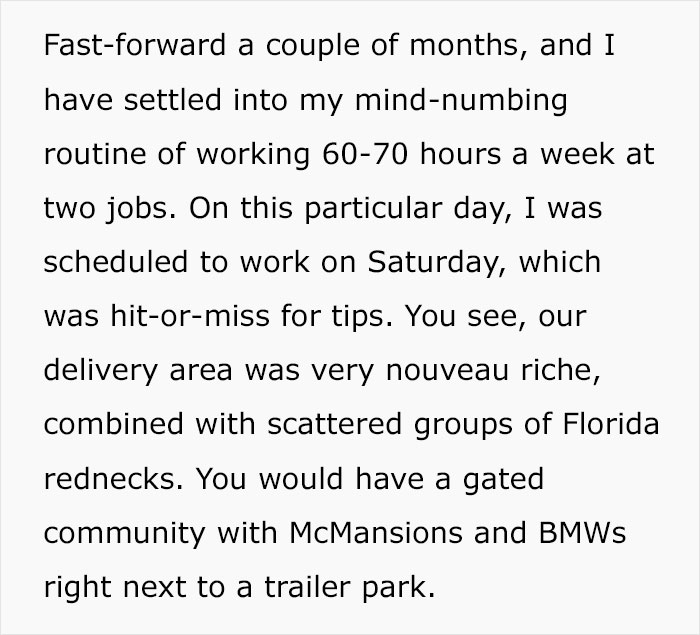 Fast-forward a couple of months, and I have settled into my mind-numbing routine of working 60-70 hours a week at two jobs. On this particular day, I was scheduled to work on Saturday, which was hit-or-miss for tips. You see, our delivery area was very nouveau riche, combined with scattered groups of Florida rednecks. You would have a gated community with McMansions and BMWs right next to a trailer park.